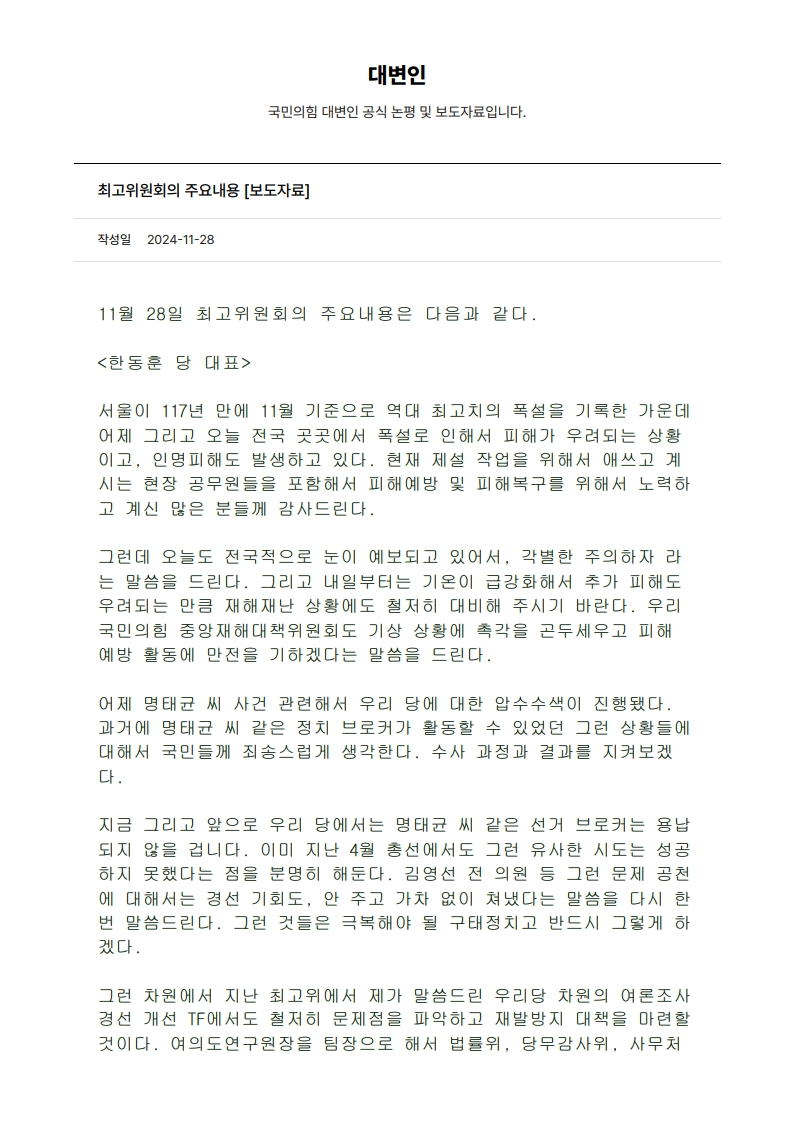 대변인

국민의힘 대변인 공식 논평 및 보도자료입니다.

최고위원회의 주요내용 [보도자료]

작성일 2024-11-28

11월 28일 최고위원회의 주요내용은 다음과 같다.

<한동훈 당 대표>

서울이 117년 만에 11월 기준으로 역대 최고치의 폭설을 기록한 가운데 어제 그리고 오늘 전국 곳곳에서 폭설로 인해서 피해가 우려되는 상황이고, 인명피해도 발생하고 있다. 현재 제설 작업을 위해서 애쓰고 계시는 현장 공무원들을 포함해서 피해예방 및 피해복구를 위해서 노력하고 계신 많은 분들께 감사드린다.

그런데 오늘도 전국적으로 눈이 예보되고 있어서, 각별한 주의하자 라는 말씀을 드린다. 그리고 내일부터는 기온이 급강화해서 추가 피해도 우려되는 만큼 재해재난 상황에도 철저히 대비해 주시기 바란다. 우리 국민의힘 중앙재해대책위원회도 기상 상황에 촉각을 곤두세우고 피해 예방 활동에 만전을 기하겠다는 말씀을 드린다.

어제 명태균 씨 사건 관련해서 우리 당에 대한 압수수색이 진행됐다. 과거에 명태균 씨 같은 정치 브로커가 활동할 수 있었던 그런 상황들에 대해서 국민들께 죄송스럽게 생각한다. 수사 과정과 결과를 지켜보겠다.

지금 그리고 앞으로 우리 당에서는 명태균 씨 같은 선거 브로커는 용납되지 않을 겁니다. 이미 지난 4월 총선에서도 그런 유사한 시도는 성공하지 못했다는 점을 분명히 해둔다. 김영선 전 의원 등 그런 문제 공천에 대해서는 경선 기회도, 안 주고 가차 없이 쳐냈다는 말씀을 다시 한번 말씀드린다. 그런 것들은 극복해야 될 구태정치고 반드시 그렇게 하겠다.

그런 차원에서 지난 최고위에서 제가 말씀드린 우리당 차원의 여론조사 경선 개선 TF에서도 철저히 문제점을 파악하고 재발방지 대책을 마련할 것이다. 여의도연구원장을 팀장으로 해서 법률위, 당무감사위, 사무처